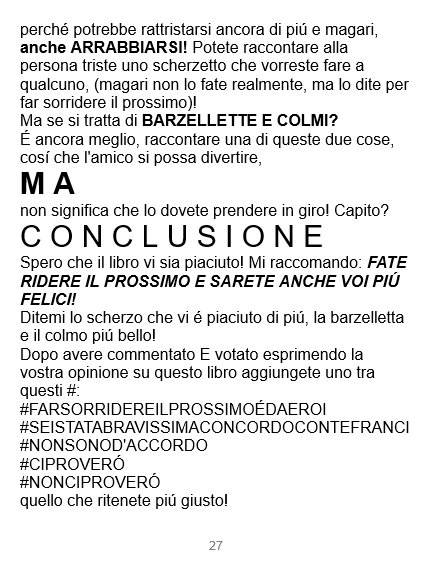 perché potrebbe rattristarsi ancora di piú e magari, anche ARRABBIARSI! Potete raccontare alla persona triste uno scherzetto che vorreste fare a qualcuno, (magari non lo fate realmente, ma lo dite per far sorridere il prossimo)!
Ma se si tratta di BARZELLETTE E COLMI?
É ancora meglio, raccontare una di queste due cose, cosí che l'amico si possa divertire,

M A

non significa che lo dovete prendere in giro! Capito?

C O N C L U S I O N E

Spero che il libro vi sia piaciuto! Mi raccomando: FATE RIDERE IL PROSSIMO E SARETE ANCHE VOI PIÚ FELICI!
Ditemi lo scherzo che vi é piaciuto di piú, la barzelletta e il colmo piú bello!
Dopo avere commentato E votato esprimendo la vostra opinione su questo libro aggiungete uno tra questi #:
#FARSORRIDEREILPROSSIMOÉDAEROI
#SEISTATABRAVISSIMACONCORDOCONTEFRANCI
#NONSONOD'ACCORDO
#CIPROVERÓ
#NONCIPROVERÓ
quello che ritenete piú giusto!

27